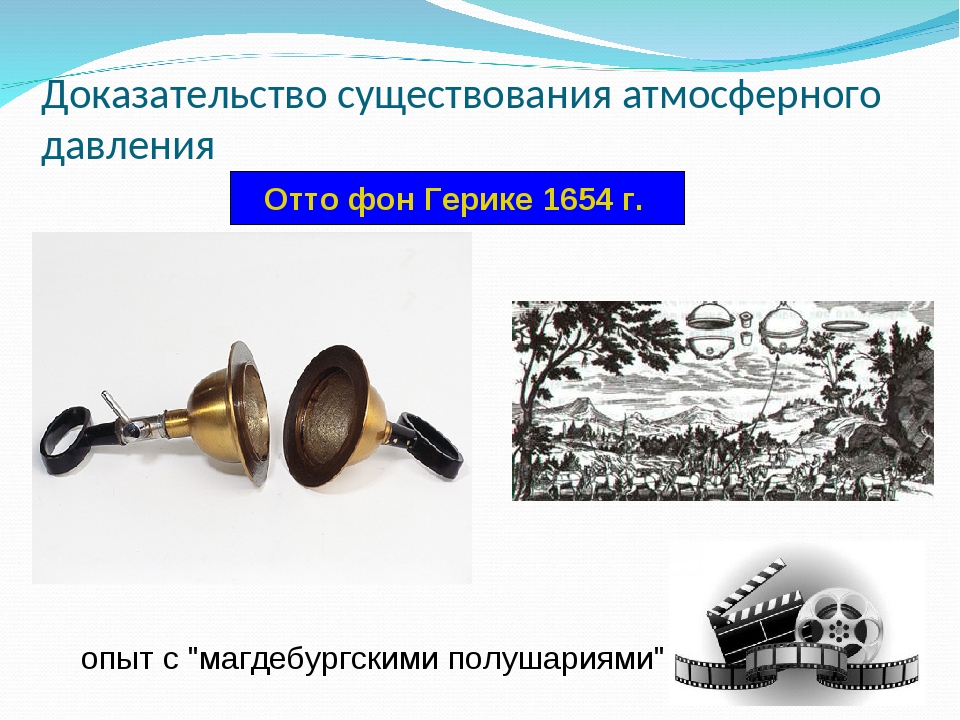 Доказательство существования атмосферного давления

Отто фон Герике 1654 г.

опыт с "магдебургскими полушариями"